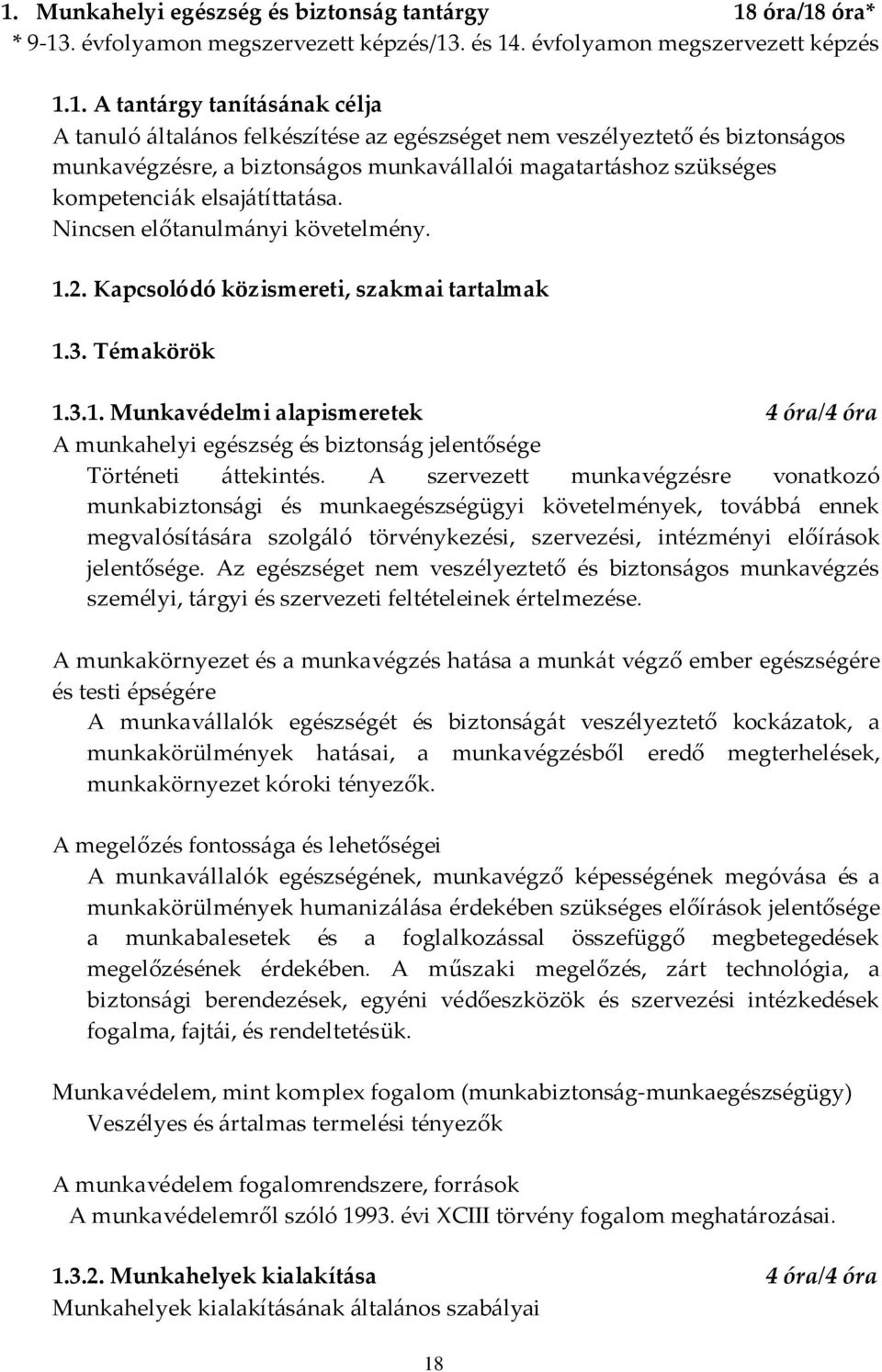 1. Munkahelyi egészség és biztonság tantárgy 18 óra/18 óra*
* 9-13. évfolyamon megszervezett képzés/13. és 14. évfolyamon megszervezett képzés

1.1. A tantárgy tanításának célja
A tanuló általános felkészítése az egészséget nem veszélyeztető és biztonságos munkavégzésre, a biztonságos munkavállalói magatartáshoz szükséges kompetenciák elsajátíttatása.
Nincsen előtanulmányi követelmény.

1.2. Kapcsolódó közismereti, szakmai tartalmak

1.3. Témakörök

1.3.1. Munkavédelmi alapismeretek 4 óra/4 óra
A munkahelyi egészség és biztonság jelentősége
Történeti áttekintés. A szervezett munkavégzésre vonatkozó munkabiztonsági és munkaegészségügyi követelmények, továbbá ennek megvalósítására szolgáló törvénykezési, szervezési, intézményi előírások jelentősége. Az egészséget nem veszélyeztető és biztonságos munkavégzés személyi, tárgyi és szervezeti feltételeinek értelmezése.

A munkakörnyezet és a munkavégzés hatása a munkát végző ember egészségére és testi épségére
A munkavállalók egészségét és biztonságát veszélyeztető kockázatok, a munkakörülmények hatásai, a munkavégzésből eredő megterhelések, munkakörnyezet kóroki tényezők.

A megelőzés fontossága és lehetőségei
A munkavállalók egészségének, munkavégző képességének megóvása és a munkakörülmények humanizálása érdekében szükséges előírások jelentősége a munkabalesetek és a foglalkozással összefüggő megbetegedések megelőzésének érdekében. A műszaki megelőzés, zárt technológia, a biztonsági berendezések, egyéni védőeszközök és szervezési intézkedések fogalma, fajtái, és rendeltetésük.

Munkavédelem, mint komplex fogalom (munkabiztonság-munkaegészségügy)
Veszélyes és ártalmas termelési tényezők

A munkavédelem fogalomrendszere, források
A munkavédelemről szóló 1993. évi XCIII törvény fogalom meghatározásai.

1.3.2. Munkahelyek kialakítása 4 óra/4 óra
Munkahelyek kialakításának általános szabályai

18